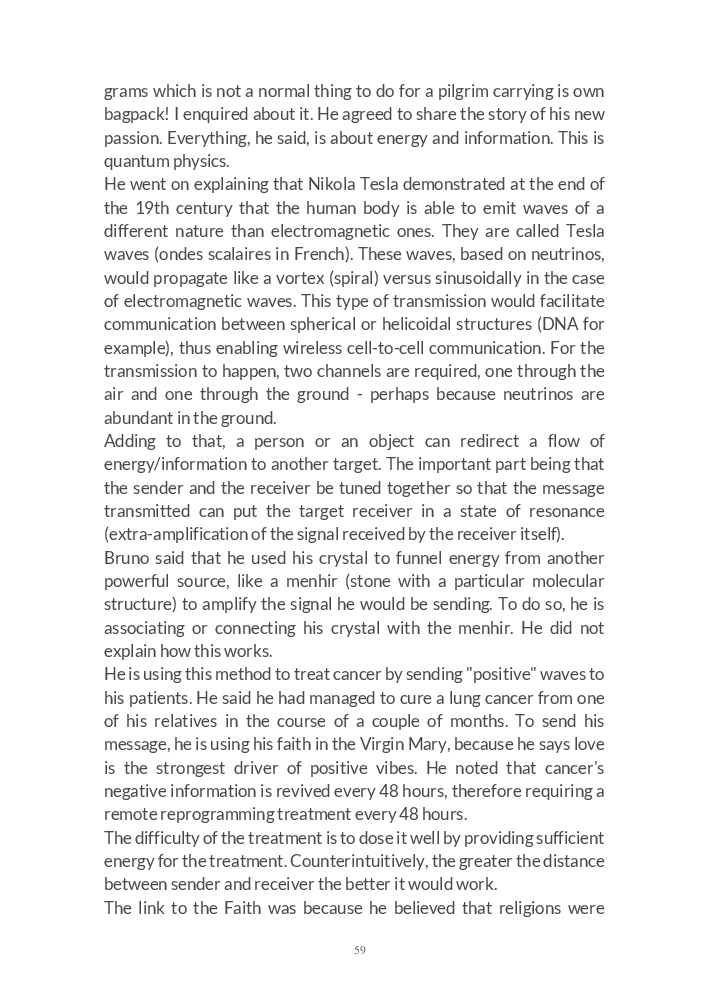 grams which is not a normal thing to do for a pilgrim carrying is own bagpack! I enquired about it. He agreed to share the story of his new passion. Everything, he said, is about energy and information. This is quantum physics.
He went on explaining that Nikola Tesla demonstrated at the end of the 19th century that the human body is able to emit waves of a different nature than electromagnetic ones. They are called Tesla waves (ondes scalaires in French). These waves, based on neutrinos, would propagate like a vortex (spiral) versus sinusoidally in the case of electromagnetic waves. This type of transmission would facilitate communication between spherical or helicoidal structures (DNA for example), thus enabling wireless cell-to-cell communication. For the transmission to happen, two channels are required, one through the air and one through the ground - perhaps because neutrinos are abundant in the ground.
Adding to that, a person or an object can redirect a flow of energy/information to another target. The important part being that the sender and the receiver be tuned together so that the message transmitted can put the target receiver in a state of resonance (extra-amplification of the signal received by the receiver itself).
Bruno said that he used his crystal to funnel energy from another powerful source, like a menhir (stone with a particular molecular structure) to amplify the signal he would be sending. To do so, he is associating or connecting his crystal with the menhir. He did not explain how this works.
He is using this method to treat cancer by sending "positive" waves to his patients. He said he had managed to cure a lung cancer from one of his relatives in the course of a couple of months. To send his message, he is using his faith in the Virgin Mary, because he says love is the strongest driver of positive vibes. He noted that cancer's negative information is revived every 48 hours, therefore requiring a remote reprogramming treatment every 48 hours.
The difficulty of the treatment is to dose it well by providing sufficient energy for the treatment. Counterintuitively, the greater the distance between sender and receiver the better it would work.
The link to the Faith was because he believed that religions were

59